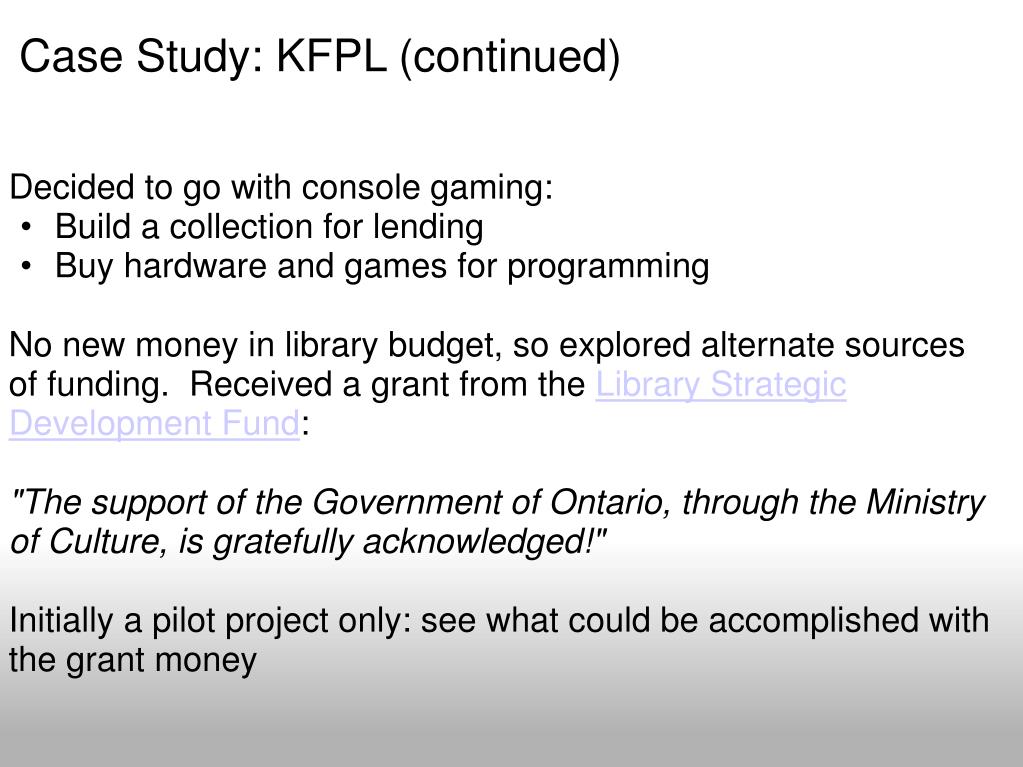 Case Study: KFPL (continued)

Decided to go with console gaming:
• Build a collection for lending
• Buy hardware and games for programming

No new money in library budget, so explored alternate sources of funding. Received a grant from the Library Strategic Development Fund:

"The support of the Government of Ontario, through the Ministry of Culture, is gratefully acknowledged!"

Initially a pilot project only: see what could be accomplished with the grant money